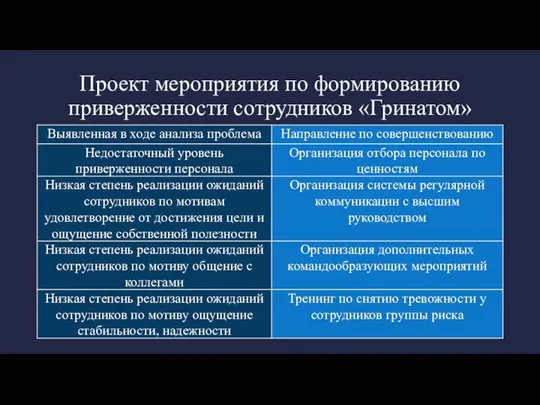 Проект мероприятия по формированию приверженности сотрудников «Гринатом»

| Выявленная в ходе анализа проблема | Направление по совершенствованию |
|---|---|
| Недостаточный уровень приверженности персонала | Организация отбора персонала по ценностям |
| Низкая степень реализации ожиданий сотрудников по мотивам удовлетворение от достижения цели и ощущение собственной полезности | Организация системы регулярной коммуникации с высшим руководством |
| Низкая степень реализации ожиданий сотрудников по мотиву общение с коллегами | Организация дополнительных командообразующих мероприятий |
| Низкая степень реализации ожиданий сотрудников по мотиву ощущение стабильности, надежности | Тренинг по снятию тревожности у сотрудников группы риска |